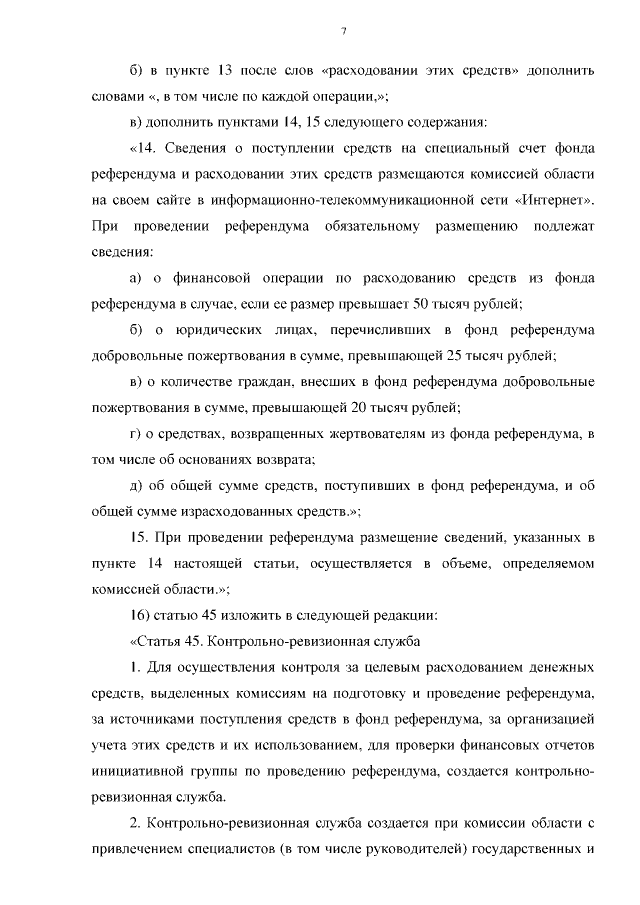 7

б) в пункте 13 после слов «расходовании этих средств» дополнить словами «, в том числе по каждой операции,»;

в) дополнить пунктами 14, 15 следующего содержания:

«14. Сведения о поступлении средств на специальный счет фонда референдума и расходовании этих средств размещаются комиссией области на своем сайте в информационно-телекоммуникационной сети «Интернет». При проведении референдума обязательному размещению подлежат сведения:

а) о финансовой операции по расходованию средств из фонда референдума в случае, если ее размер превышает 50 тысяч рублей;

б) о юридических лицах, перечисливших в фонд референдума добровольные пожертвования в сумме, превышающей 25 тысяч рублей;

в) о количестве граждан, внесших в фонд референдума добровольные пожертвования в сумме, превышающей 20 тысяч рублей;

г) о средствах, возвращенных жертвователям из фонда референдума, в том числе об основаниях возврата;

д) об общей сумме средств, поступивших в фонд референдума, и об общей сумме израсходованных средств.»;

15. При проведении референдума размещение сведений, указанных в пункте 14 настоящей статьи, осуществляется в объеме, определяемом комиссией области.»;

16) статью 45 изложить в следующей редакции:

«Статья 45. Контрольно-ревизионная служба

1. Для осуществления контроля за целевым расходованием денежных средств, выделенных комиссиям на подготовку и проведение референдума, за источниками поступления средств в фонд референдума, за организацией учета этих средств и их использованием, для проверки финансовых отчетов инициативной группы по проведению референдума, создается контрольно-ревизионная служба.

2. Контрольно-ревизионная служба создается при комиссии области с привлечением специалистов (в том числе руководителей) государственных и